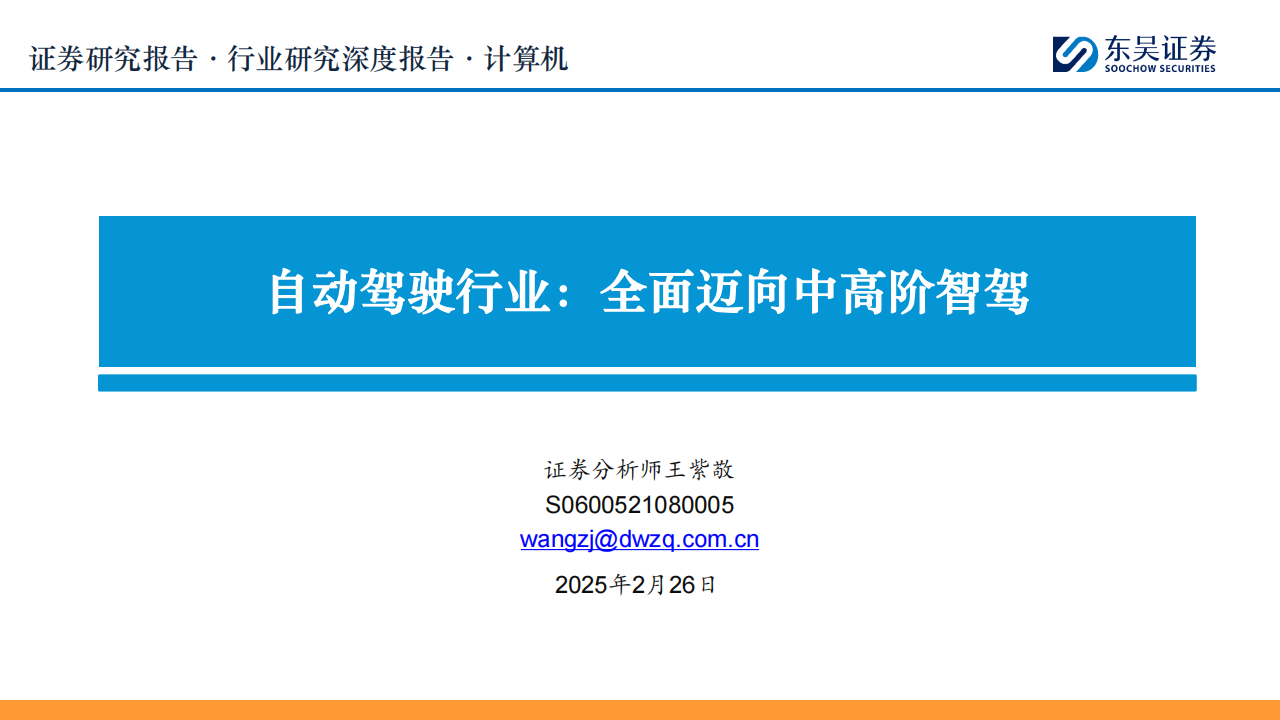 证券研究报告 · 行业研究深度报告 · 计算机

东吴证券
SOOCHOW SECURITIES

自动驾驶行业：全面迈向中高阶智驾

证券分析师王紫敬
S0600521080005
wangzj@dwzq.com.cn
2025年2月26日